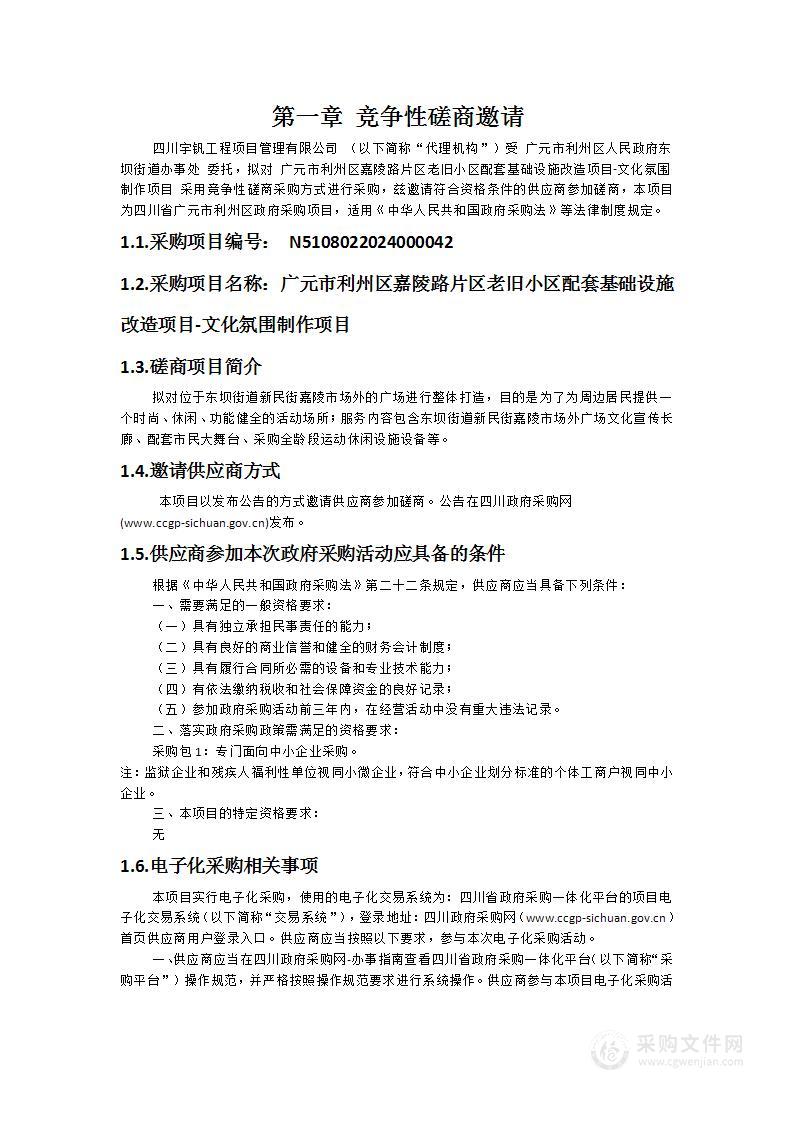 第一章 竞争性磋商邀请

四川宇钒工程项目管理有限公司 （以下简称“代理机构”）受 广元市利州区人民政府东坝街道办事处 委托，拟对 广元市利州区嘉陵路片区老旧小区配套基础设施改造项目-文化氛围制作项目 采用竞争性磋商采购方式进行采购，兹邀请符合资格条件的供应商参加磋商，本项目为四川省广元市利州区政府采购项目，适用《中华人民共和国政府采购法》等法律制度规定。

1.1.采购项目编号： N5108022024000042

1.2.采购项目名称：广元市利州区嘉陵路片区老旧小区配套基础设施改造项目-文化氛围制作项目

1.3.磋商项目简介

拟对位于东坝街道新民街嘉陵市场外的广场进行整体打造，目的是为了为周边居民提供一个时尚、休闲、功能健全的活动场所；服务内容包含东坝街道新民街嘉陵市场外广场文化宣传长廊、配套市民大舞台、采购全龄段运动休闲设施设备等。

1.4.邀请供应商方式

本项目以发布公告的方式邀请供应商参加磋商。公告在四川政府采购网(www.ccgp-sichuan.gov.cn)发布。

1.5.供应商参加本次政府采购活动应具备的条件

根据《中华人民共和国政府采购法》第二十二条规定，供应商应当具备下列条件：
一、需要满足的一般资格要求：
（一）具有独立承担民事责任的能力；
（二）具有良好的商业信誉和健全的财务会计制度；
（三）具有履行合同所必需的设备和专业技术能力；
（四）有依法缴纳税收和社会保障资金的良好记录；
（五）参加政府采购活动前三年内，在经营活动中没有重大违法记录。
二、落实政府采购政策需满足的资格要求：
采购包 1：专门面向中小企业采购。
注：监狱企业和残疾人福利性单位视同小微企业，符合中小企业划分标准的个体工商户视同中小企业。
三、本项目的特定资格要求：
无

1.6.电子化采购相关事项

本项目实行电子化采购，使用的电子化交易系统为：四川省政府采购一体化平台的项目电子化交易系统（以下简称“交易系统”），登录地址：四川政府采购网（www.ccgp-sichuan.gov.cn）首页供应商用户登录入口。供应商应当按照以下要求，参与本次电子化采购活动。

一、供应商应当在四川政府采购网-办事指南查看四川省政府采购一体化平台（以下简称“采购平台”）操作规范，并严格按照操作规范要求进行系统操作。供应商参与本项目电子化采购活

采购文件网
www.cgwenjian.com